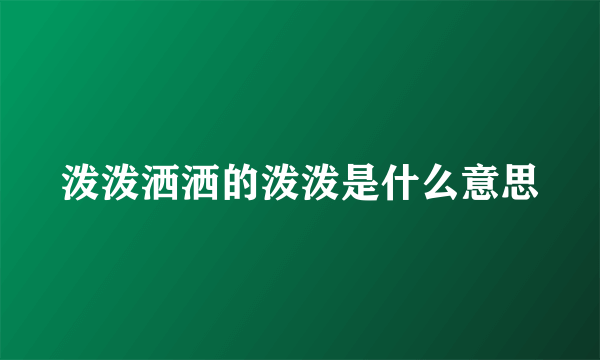 泼泼洒洒的泼泼是什么意思